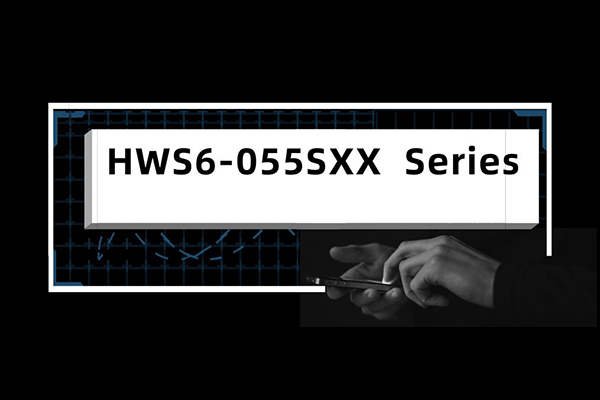 HWS6-055SXX Series